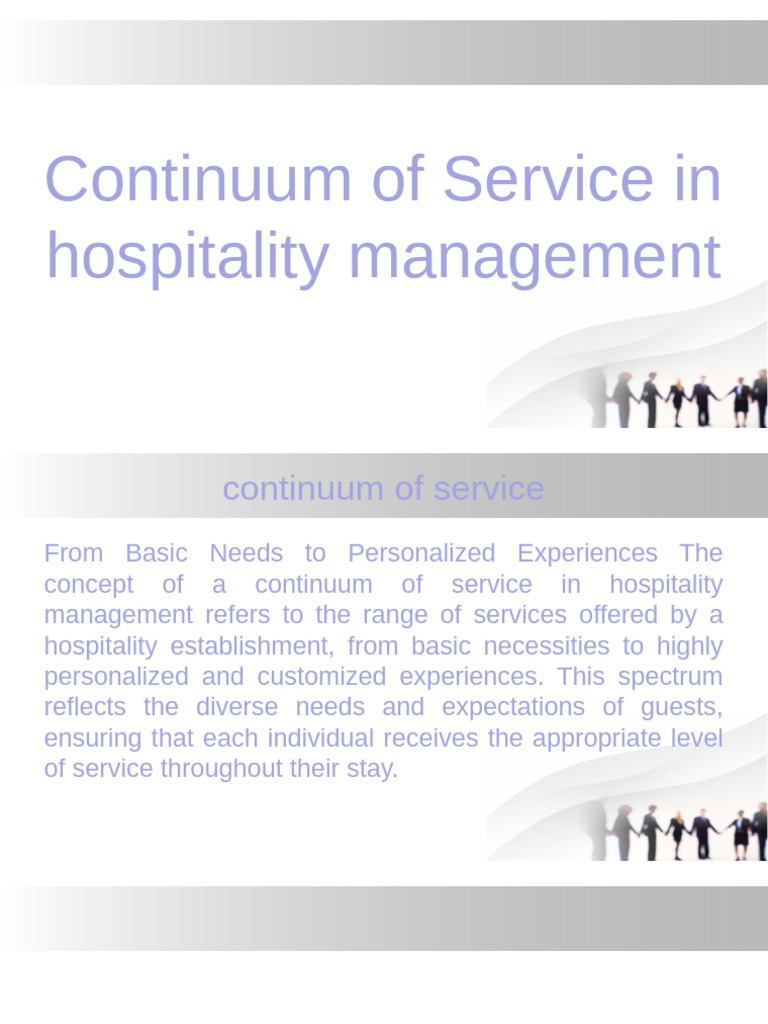 Continuum of Service in hospitality management

continuum of service

From Basic Needs to Personalized Experiences The concept of a continuum of service in hospitality management refers to the range of services offered by a hospitality establishment, from basic necessities to highly personalized and customized experiences. This spectrum reflects the diverse needs and expectations of guests, ensuring that each individual receives the appropriate level of service throughout their stay.